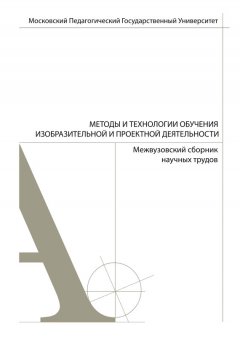 Московский Педагогический Государственный Университет

МЕТОДЫ И ТЕХНОЛОГИИ ОБУЧЕНИЯ ИЗОБРАЗИТЕЛЬНОЙ И ПРОЕКТНОЙ ДЕЯТЕЛЬНОСТИ

Межвузовский сборник научных трудов